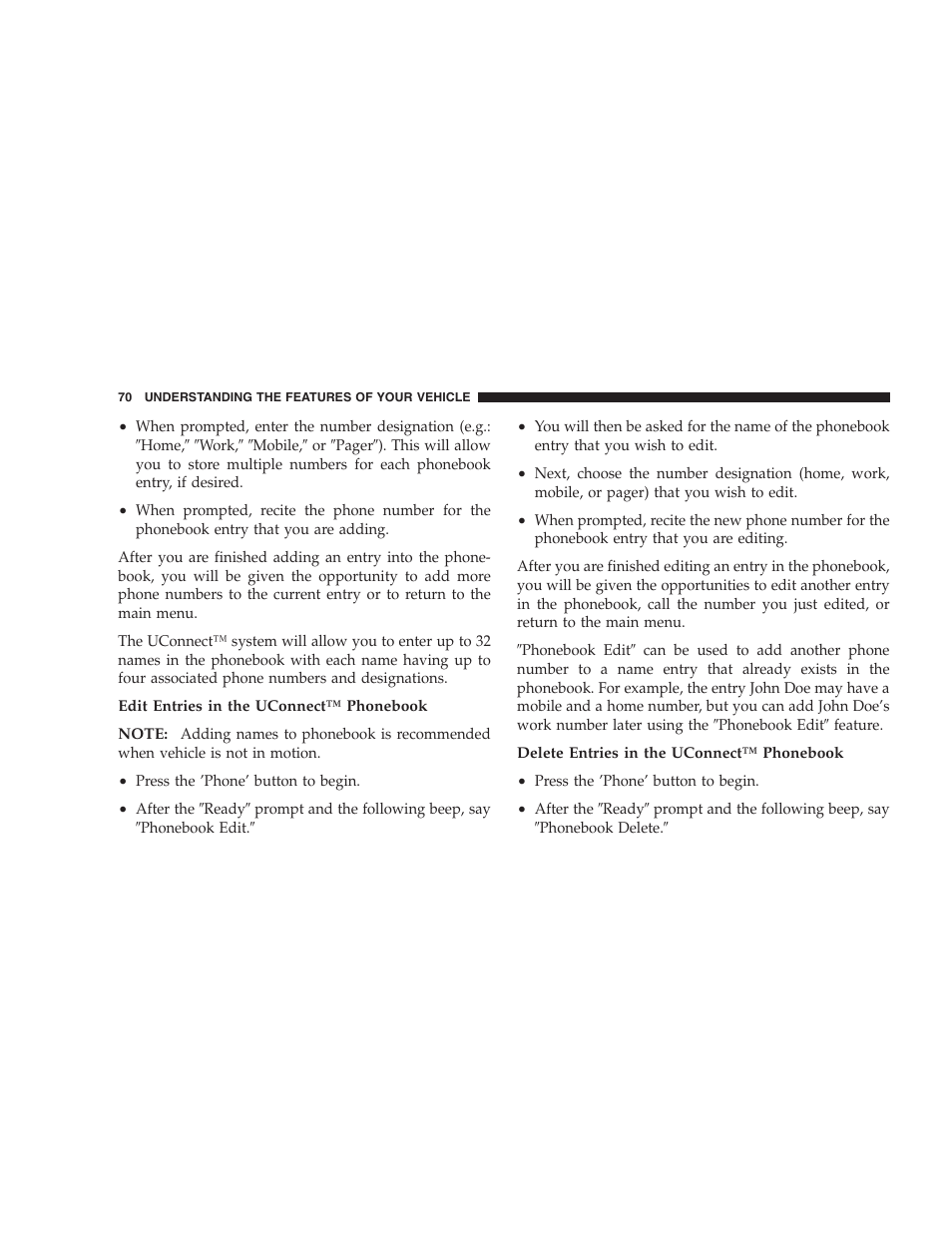 70 UNDERSTANDING THE FEATURES OF YOUR VEHICLE

• When prompted, enter the number designation (e.g.: ″Home,″ ″Work,″ ″Mobile,″ or ″Pager″). This will allow you to store multiple numbers for each phonebook entry, if desired.

• When prompted, recite the phone number for the phonebook entry that you are adding.

After you are finished adding an entry into the phonebook, you will be given the opportunity to add more phone numbers to the current entry or to return to the main menu.

The UConnect™ system will allow you to enter up to 32 names in the phonebook with each name having up to four associated phone numbers and designations.

Edit Entries in the UConnect™ Phonebook

NOTE: Adding names to phonebook is recommended when vehicle is not in motion.

• Press the ’Phone’ button to begin.

• After the ″Ready″ prompt and the following beep, say ″Phonebook Edit.″

• You will then be asked for the name of the phonebook entry that you wish to edit.

• Next, choose the number designation (home, work, mobile, or pager) that you wish to edit.

• When prompted, recite the new phone number for the phonebook entry that you are editing.

After you are finished editing an entry in the phonebook, you will be given the opportunities to edit another entry in the phonebook, call the number you just edited, or return to the main menu.

″Phonebook Edit″ can be used to add another phone number to a name entry that already exists in the phonebook. For example, the entry John Doe may have a mobile and a home number, but you can add John Doe’s work number later using the ″Phonebook Edit″ feature.

Delete Entries in the UConnect™ Phonebook

• Press the ’Phone’ button to begin.

• After the ″Ready″ prompt and the following beep, say ″Phonebook Delete.″